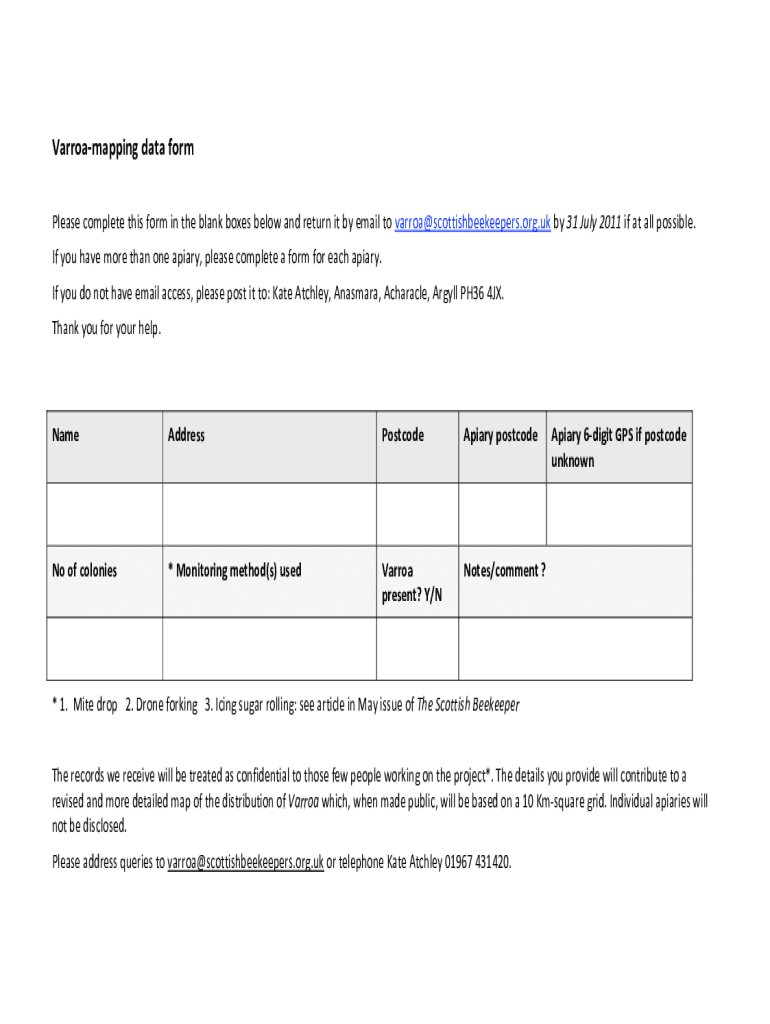 Varroa-mapping data form

Please complete this form in the blank boxes below and return it by email to varroa@scottishbeekeepers.org.uk by 31 July 2011 if at all possible.

If you have more than one apiary, please complete a form for each apiary.

If you do not have email access, please post it to: Kate Atchley, Anasmara, Acharacle, Argyll PH36 4JX.

Thank you for your help.

| Name | Address | Postcode | Apiary postcode | Apiary 6-digit GPS if postcode unknown |
|---|---|---|---|---|
| | | | | |
| No of colonies | * Monitoring method(s) used | Varroa present? Y/N | Notes/comment ? | |
| | | | | |

* 1. Mite drop 2. Drone forking 3. Icing sugar rolling: see article in May issue of The Scottish Beekeeper

The records we receive will be treated as confidential to those few people working on the project*. The details you provide will contribute to a revised and more detailed map of the distribution of Varroa which, when made public, will be based on a 10 Km-square grid. Individual apiaries will not be disclosed.

Please address queries to varroa@scottishbeekeepers.org.uk or telephone Kate Atchley 01967 431420.